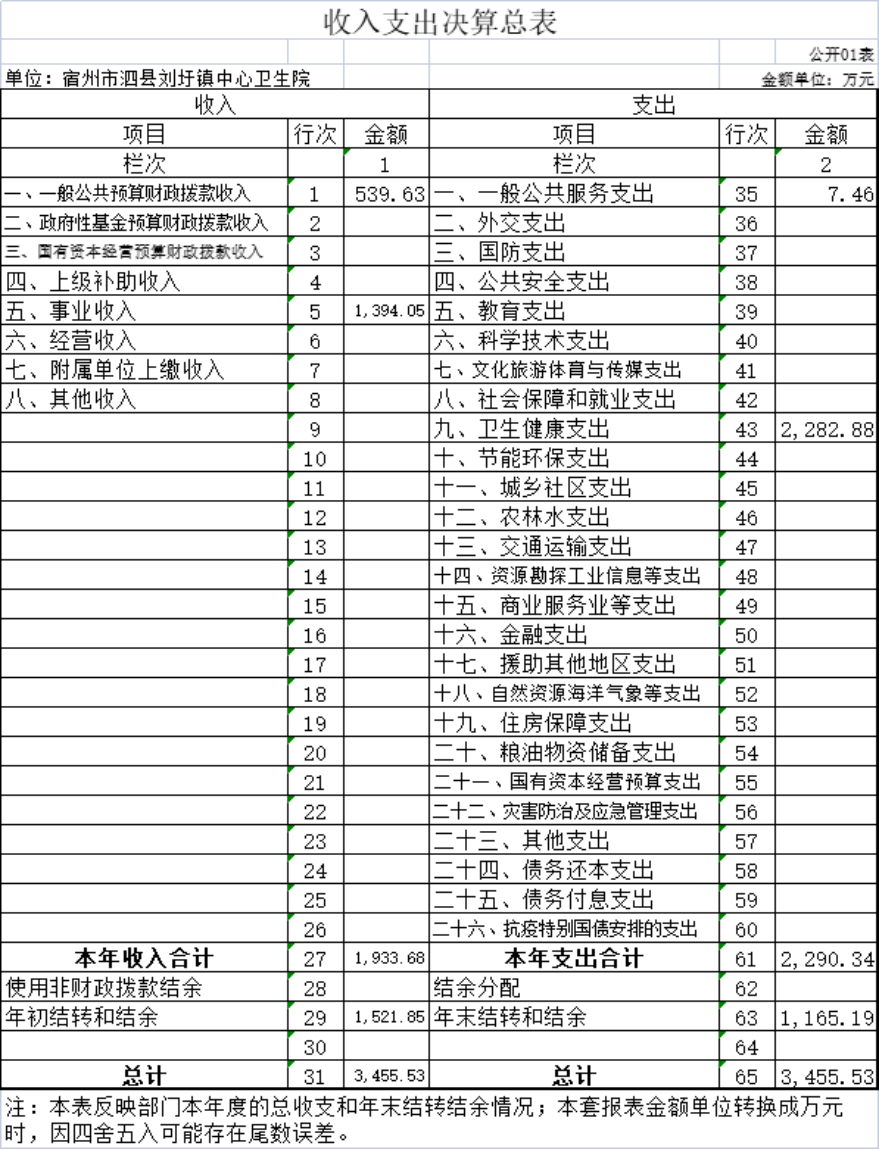 收入支出决算总表

公开01表

单位：宿州市泗县刘圩镇中心卫生院

金额单位：万元

| 收入 | | | 支出 | | |
|---|---|---|---|---|---|
| 项目 | 行次 | 金额 | 项目 | 行次 | 金额 |
| 栏次 | | 1 | 栏次 | | 2 |
| 一、一般公共预算财政拨款收入 | 1 | 539.63 | 一、一般公共服务支出 | 35 | 7.46 |
| 二、政府性基金预算财政拨款收入 | 2 | | 二、外交支出 | 36 | |
| 三、国有资本经营预算财政拨款收入 | 3 | | 三、国防支出 | 37 | |
| 四、上级补助收入 | 4 | | 四、公共安全支出 | 38 | |
| 五、事业收入 | 5 | 1,394.05 | 五、教育支出 | 39 | |
| 六、经营收入 | 6 | | 六、科学技术支出 | 40 | |
| 七、附属单位上缴收入 | 7 | | 七、文化旅游体育与传媒支出 | 41 | |
| 八、其他收入 | 8 | | 八、社会保障和就业支出 | 42 | |
| | 9 | | 九、卫生健康支出 | 43 | 2,282.88 |
| | 10 | | 十、节能环保支出 | 44 | |
| | 11 | | 十一、城乡社区支出 | 45 | |
| | 12 | | 十二、农林水支出 | 46 | |
| | 13 | | 十三、交通运输支出 | 47 | |
| | 14 | | 十四、资源勘探工业信息等支出 | 48 | |
| | 15 | | 十五、商业服务业等支出 | 49 | |
| | 16 | | 十六、金融支出 | 50 | |
| | 17 | | 十七、援助其他地区支出 | 51 | |
| | 18 | | 十八、自然资源海洋气象等支出 | 52 | |
| | 19 | | 十九、住房保障支出 | 53 | |
| | 20 | | 二十、粮油物资储备支出 | 54 | |
| | 21 | | 二十一、国有资本经营预算支出 | 55 | |
| | 22 | | 二十二、灾害防治及应急管理支出 | 56 | |
| | 23 | | 二十三、其他支出 | 57 | |
| | 24 | | 二十四、债务还本支出 | 58 | |
| | 25 | | 二十五、债务付息支出 | 59 | |
| | 26 | | 二十六、抗疫特别国债安排的支出 | 60 | |
| 本年收入合计 | 27 | 1,933.68 | 本年支出合计 | 61 | 2,290.34 |
| 使用非财政拨款结余 | 28 | | 结余分配 | 62 | |
| 年初结转和结余 | 29 | 1,521.85 | 年末结转和结余 | 63 | 1,165.19 |
| | 30 | | | 64 | |
| 总计 | 31 | 3,455.53 | 总计 | 65 | 3,455.53 |

注：本表反映部门本年度的总收支和年末结转结余情况；本套报表金额单位转换成万元时，因四舍五入可能存在尾数误差。